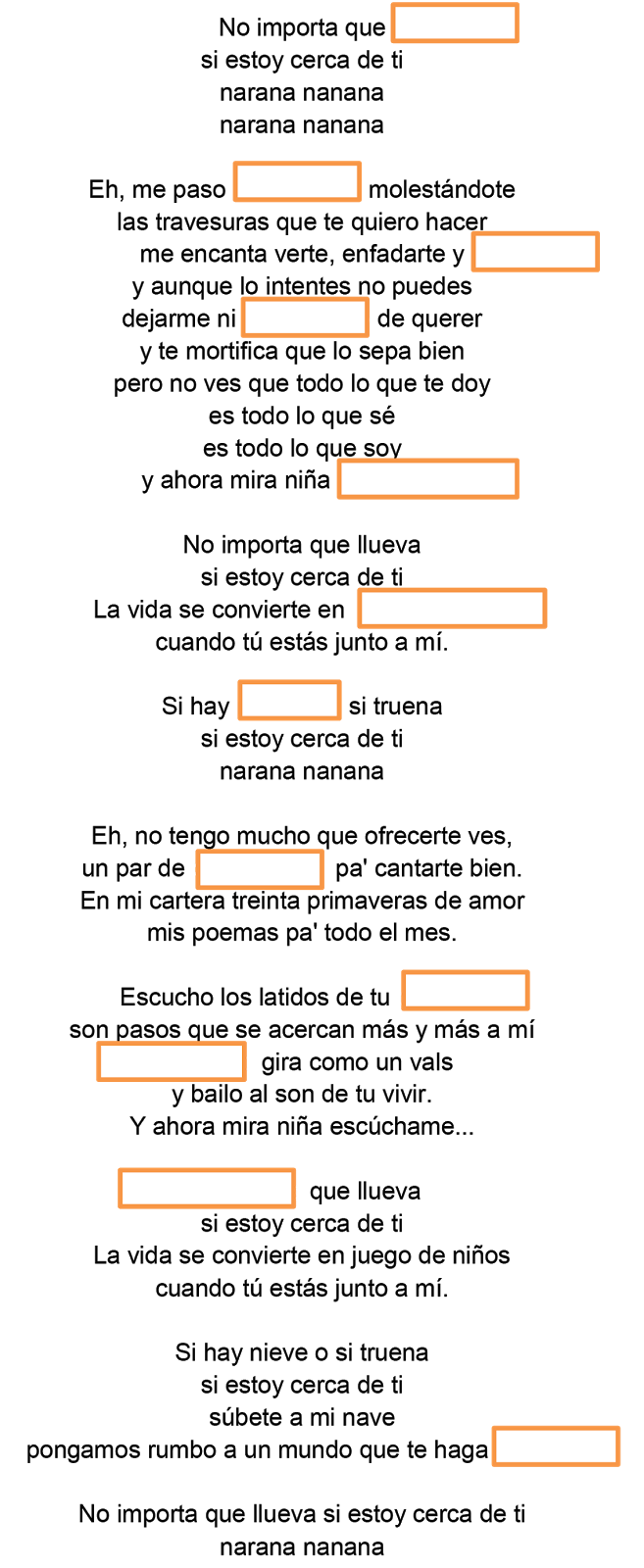 No importa que ____
si estoy cerca de ti
narana nanana
narana nanana

Eh, me paso ____ molestándote
las travesuras que te quiero hacer
me encanta verte, enfadarte y ____
y aunque lo intentes no puedes
dejarme ni ____ de querer
y te mortifica que lo sepa bien
pero no ves que todo lo que te doy
es todo lo que sé
es todo lo que soy
y ahora mira niña ____

No importa que llueva
si estoy cerca de ti
La vida se convierte en ____
cuando tú estás junto a mí.

Si hay ____ si truena
si estoy cerca de ti
narana nanana

Eh, no tengo mucho que ofrecerte ves,
un par de ____ pa' cantarte bien.
En mi cartera treinta primaveras de amor
mis poemas pa' todo el mes.

Escucho los latidos de tu ____
son pasos que se acercan más y más a mí
____ gira como un vals
y bailo al son de tu vivir.
Y ahora mira niña escúchame...

____ que llueva
si estoy cerca de ti
La vida se convierte en juego de niños
cuando tú estás junto a mí.

Si hay nieve o si truena
si estoy cerca de ti
súbete a mi nave
pongamos rumbo a un mundo que te haga ____

No importa que llueva si estoy cerca de ti
narana nanana